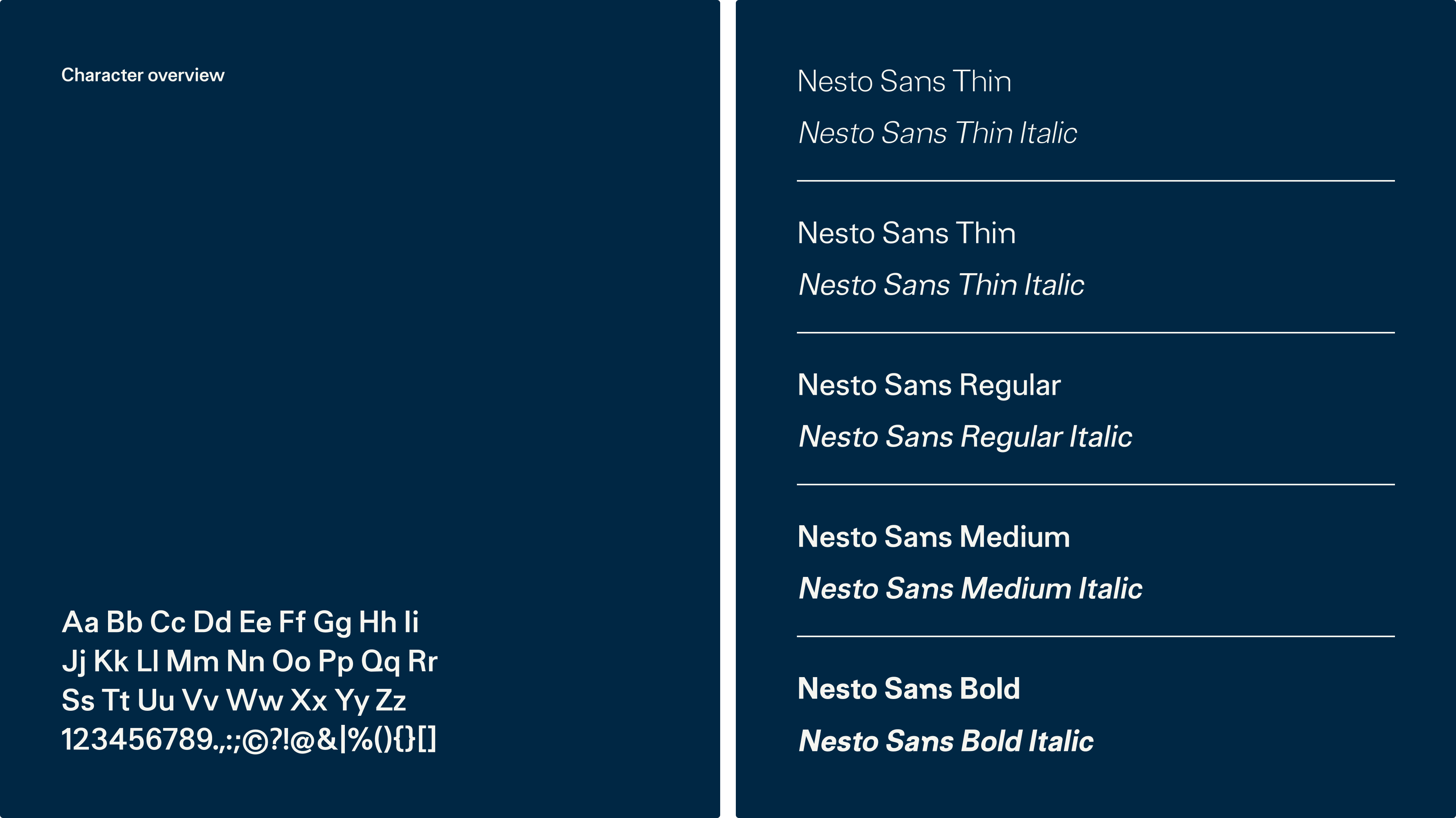 Character overview

Aa Bb Cc Dd Ee Ff Gg Hh Ii
Jj Kk Ll Mm Nn Oo Pp Qq Rr
Ss Tt Uu Vv Ww Xx Yy Zz
123456789.,:;©?!@&|%(){}[]

Nesto Sans Thin
Nesto Sans Thin Italic

Nesto Sans Thin
Nesto Sans Thin Italic

Nesto Sans Regular
Nesto Sans Regular Italic

Nesto Sans Medium
Nesto Sans Medium Italic

Nesto Sans Bold
Nesto Sans Bold Italic